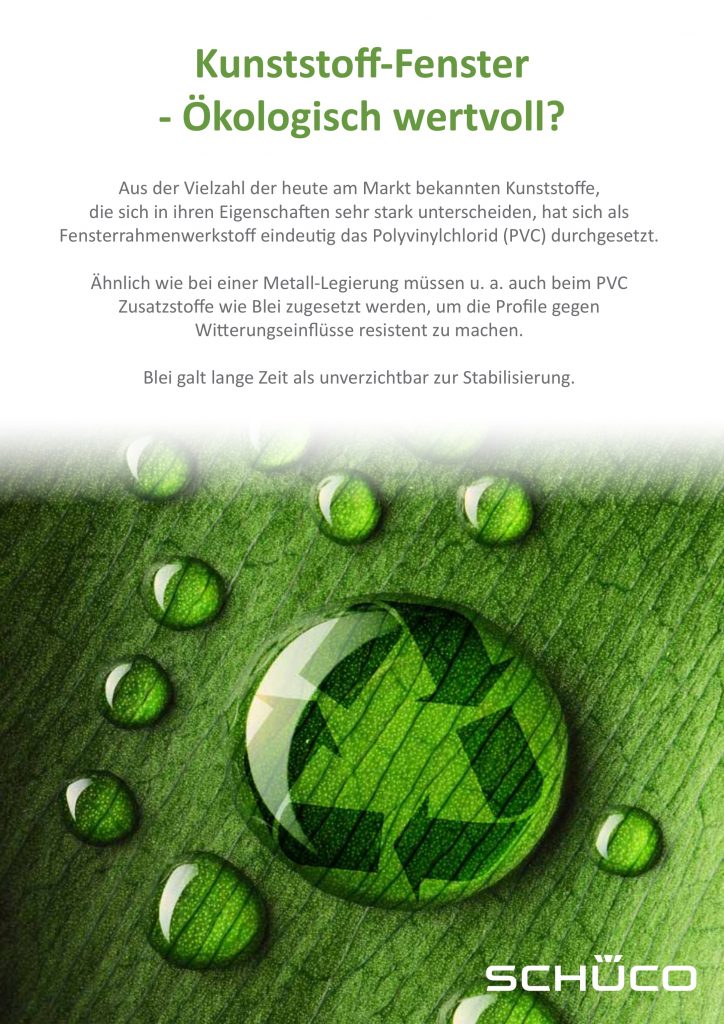 Kunststoff-Fenster
- Ökologisch wertvoll?

Aus der Vielzahl der heute am Markt bekannten Kunststoffe, die sich in ihren Eigenschaften sehr stark unterscheiden, hat sich als Fensterrahmenwerkstoff eindeutig das Polyvinylchlorid (PVC) durchgesetzt.

Ähnlich wie bei einer Metall-Legierung müssen u. a. auch beim PVC Zusatzstoffe wie Blei zugesetzt werden, um die Profile gegen Witterungseinflüsse resistent zu machen.

Blei galt lange Zeit als unverzichtbar zur Stabilisierung.

SCHÜCO